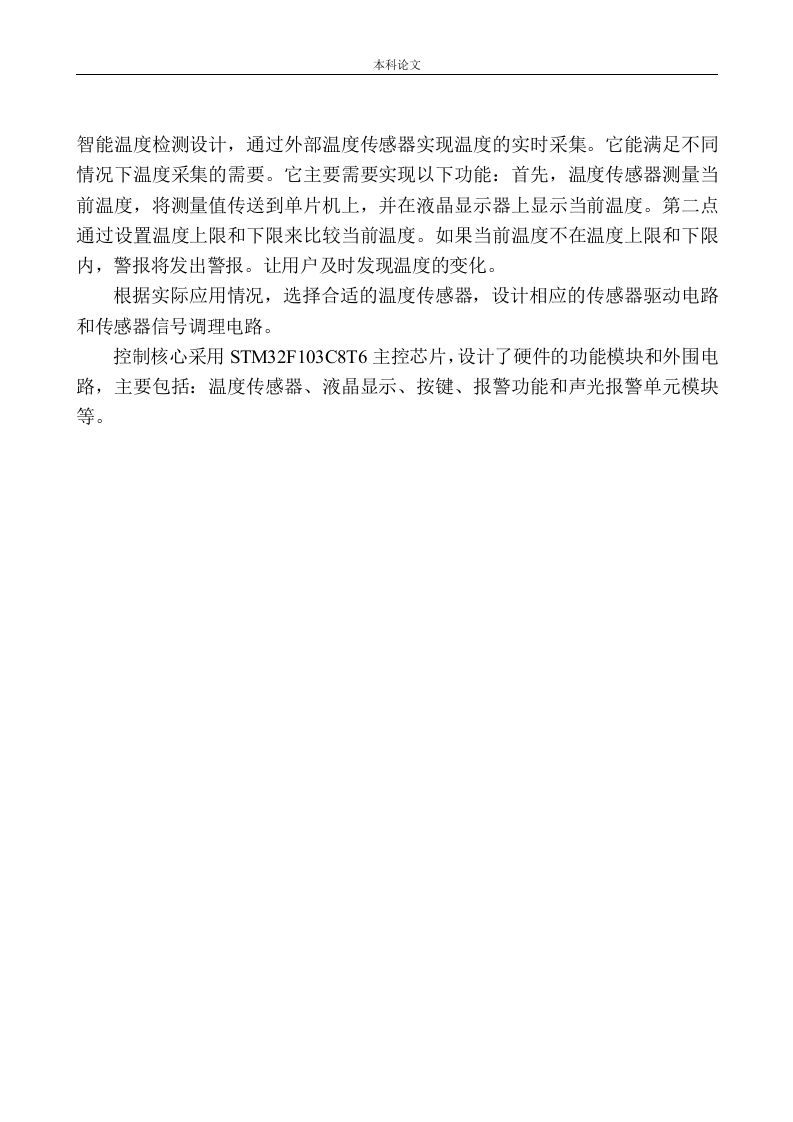 本科论文

智能温度检测设计，通过外部温度传感器实现温度的实时采集。它能满足不同情况下温度采集的需要。它主要需要实现以下功能：首先，温度传感器测量当前温度，将测量值传送到单片机上，并在液晶显示器上显示当前温度。第二点通过设置温度上限和下限来比较当前温度。如果当前温度不在温度上限和下限内，警报将发出警报。让用户及时发现温度的变化。

根据实际应用情况，选择合适的温度传感器，设计相应的传感器驱动电路和传感器信号调理电路。

控制核心采用 STM32F103C8T6 主控芯片，设计了硬件的功能模块和外围电路，主要包括：温度传感器、液晶显示、按键、报警功能和声光报警单元模块等。